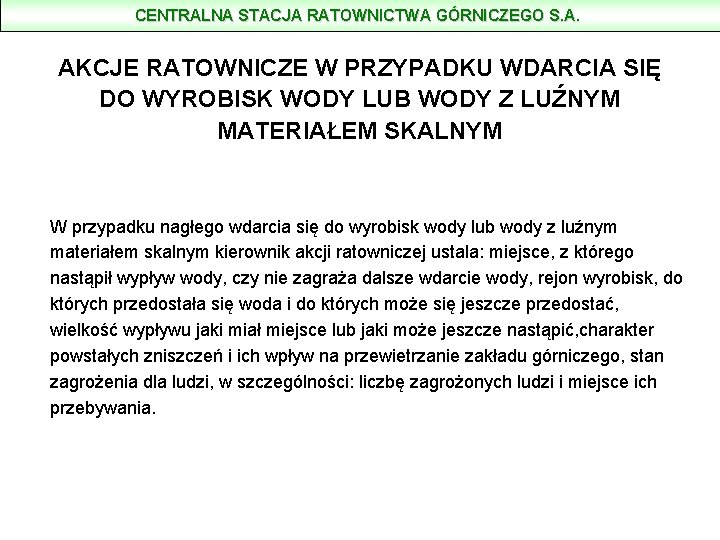 CENTRALNA STACJA RATOWNICTWA GÓRNICZEGO S.A.

AKCJE RATOWNICZE W PRZYPADKU WDARCIA SIĘ DO WYROBISK WODY LUB WODY Z LUŹNYM MATERIAŁEM SKALNYM

W przypadku nagłego wdarcia się do wyrobisk wody lub wody z luźnym materiałem skalnym kierownik akcji ratowniczej ustala: miejsce, z którego nastąpił wypływ wody, czy nie zagraża dalsze wdarcie wody, rejon wyrobisk, do których przedostała się woda i do których może się jeszcze przedostać, wielkość wypływu jaki miał miejsce lub jaki może jeszcze nastąpić,charakter powstałych zniszczeń i ich wpływ na przewietrzanie zakładu górniczego, stan zagrożenia dla ludzi, w szczególności: liczbę zagrożonych ludzi i miejsce ich przebywania.